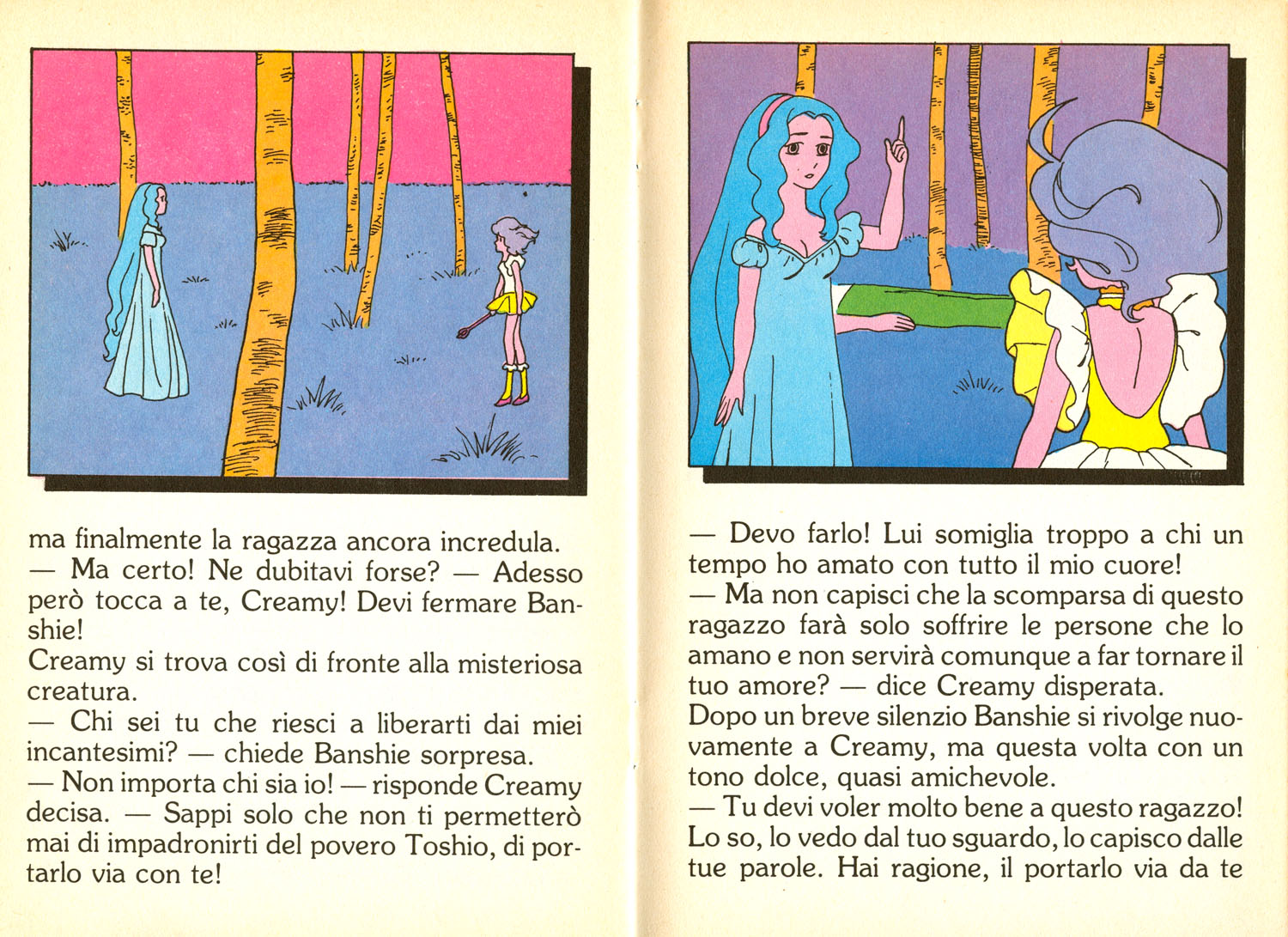 ma finalmente la ragazza ancora incredula.
— Ma certo! Ne dubitavi forse? — Adesso però tocca a te, Creamy! Devi fermare Banshie!
Creamy si trova così di fronte alla misteriosa creatura.
— Chi sei tu che riesci a liberarti dai miei incantesimi? — chiede Banshie sorpresa.
— Non importa chi sia io! — risponde Creamy decisa. — Sappi solo che non ti permetterò mai di impadronirti del povero Toshio, di portarlo via con te!

— Devo farlo! Lui somiglia troppo a chi un tempo ho amato con tutto il mio cuore!
— Ma non capisci che la scomparsa di questo ragazzo farà solo soffrire le persone che lo amano e non servirà comunque a far tornare il tuo amore? — dice Creamy disperata.
Dopo un breve silenzio Banshie si rivolge nuovamente a Creamy, ma questa volta con un tono dolce, quasi amichevole.
— Tu devi voler molto bene a questo ragazzo! Lo so, lo vedo dal tuo sguardo, lo capisco dalle tue parole. Hai ragione, il portarlo via da te